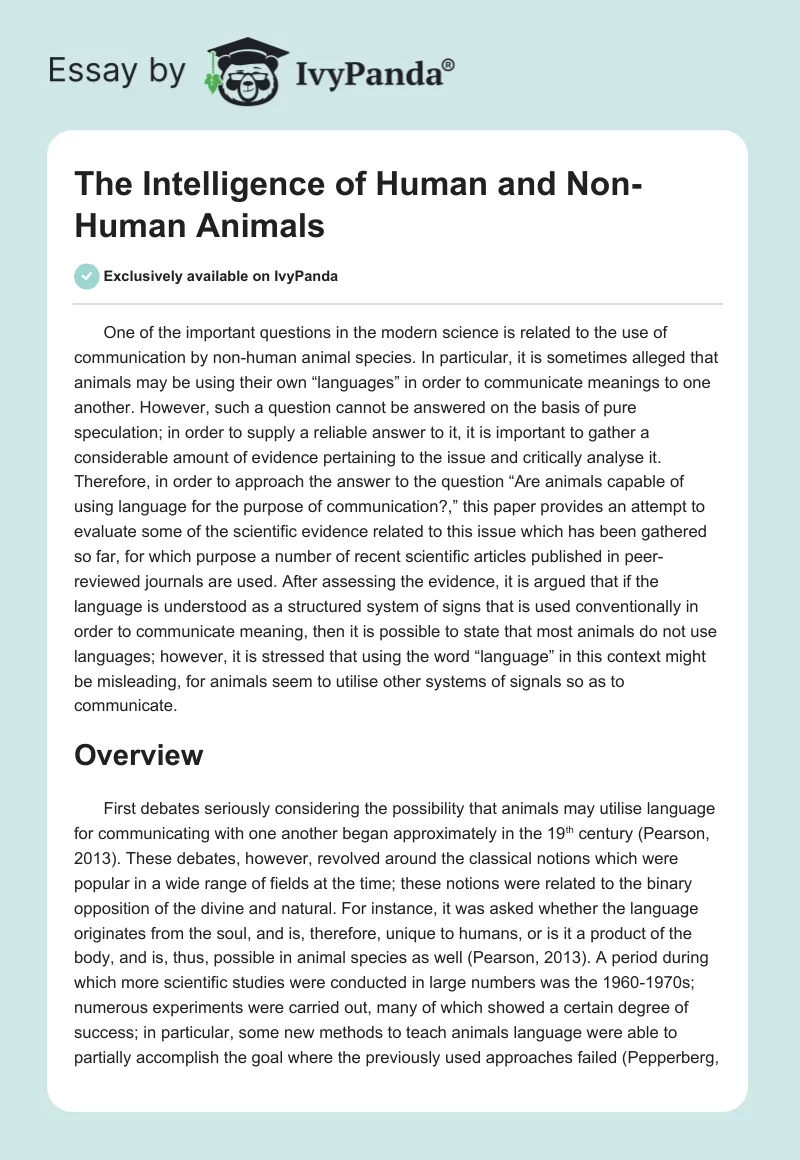 Essay by IvyPanda®

The Intelligence of Human and Non-Human Animals

Exclusively available on IvyPanda

One of the important questions in the modern science is related to the use of communication by non-human animal species. In particular, it is sometimes alleged that animals may be using their own “languages” in order to communicate meanings to one another. However, such a question cannot be answered on the basis of pure speculation; in order to supply a reliable answer to it, it is important to gather a considerable amount of evidence pertaining to the issue and critically analyse it. Therefore, in order to approach the answer to the question “Are animals capable of using language for the purpose of communication?,” this paper provides an attempt to evaluate some of the scientific evidence related to this issue which has been gathered so far, for which purpose a number of recent scientific articles published in peer-reviewed journals are used. After assessing the evidence, it is argued that if the language is understood as a structured system of signs that is used conventionally in order to communicate meaning, then it is possible to state that most animals do not use languages; however, it is stressed that using the word “language” in this context might be misleading, for animals seem to utilise other systems of signals so as to communicate.

Overview

First debates seriously considering the possibility that animals may utilise language for communicating with one another began approximately in the 19$^{th}$ century (Pearson, 2013). These debates, however, revolved around the classical notions which were popular in a wide range of fields at the time; these notions were related to the binary opposition of the divine and natural. For instance, it was asked whether the language originates from the soul, and is, therefore, unique to humans, or is it a product of the body, and is, thus, possible in animal species as well (Pearson, 2013). A period during which more scientific studies were conducted in large numbers was the 1960-1970s; numerous experiments were carried out, many of which showed a certain degree of success; in particular, some new methods to teach animals language were able to partially accomplish the goal where the previously used approaches failed (Pepperberg,